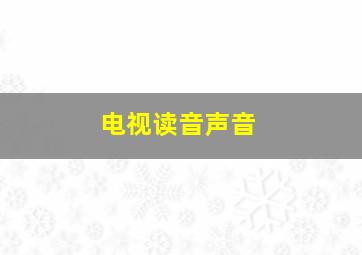 电视读音声音